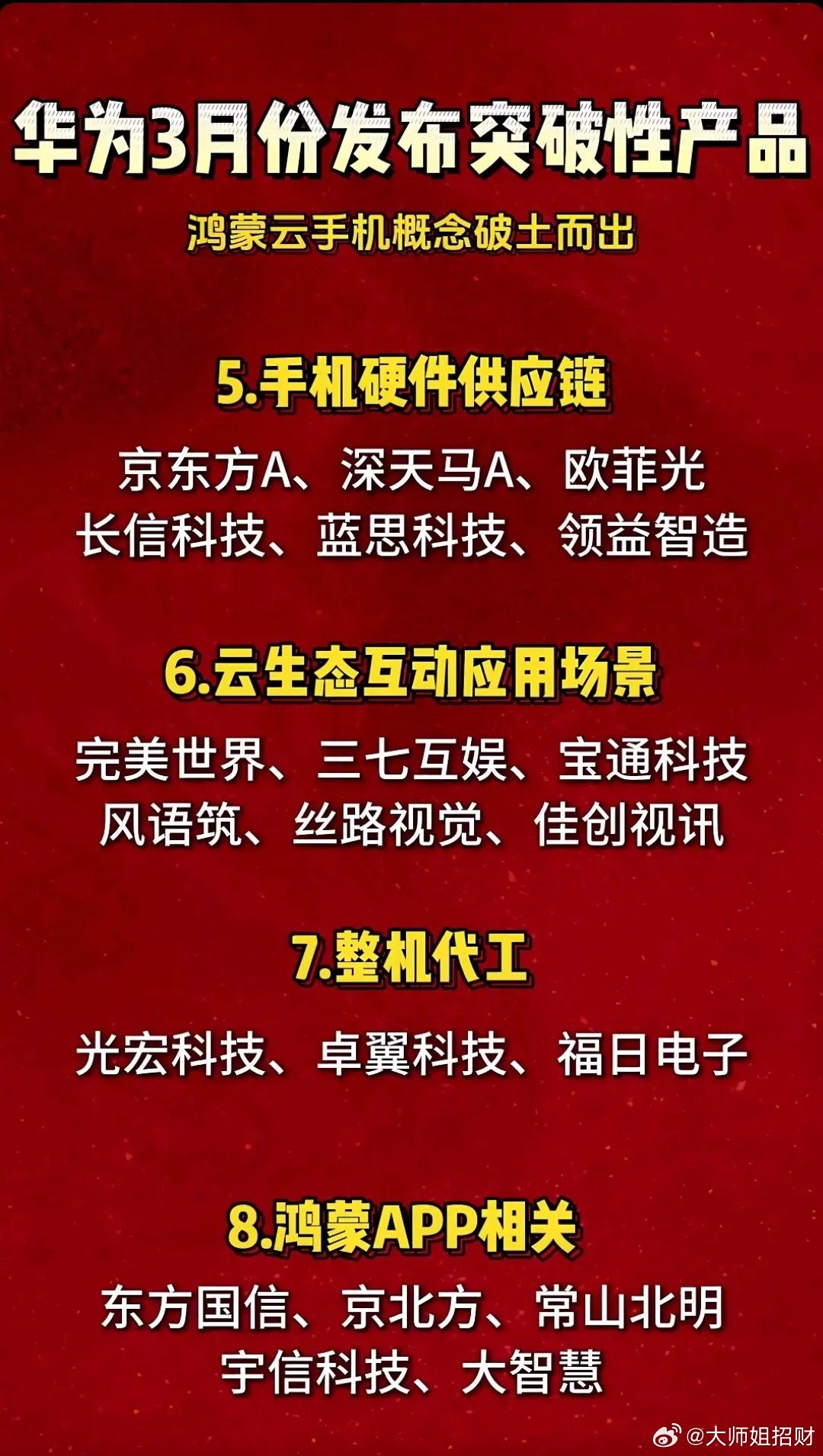 华为3月份发布突破性产品

鸿蒙云手机概念破土而出

5.手机硬件供应链

京东方A、深天马A、欧菲光
长信科技、蓝思科技、领益智造

6.云生态互动应用场景

完美世界、三七互娱、宝通科技
风语筑、丝路视觉、佳创视讯

7.整机代工

光宏科技、卓翼科技、福日电子

8.鸿蒙APP相关

东方国信、京北方、常山北明
宇信科技、大智慧

@大师姐招财